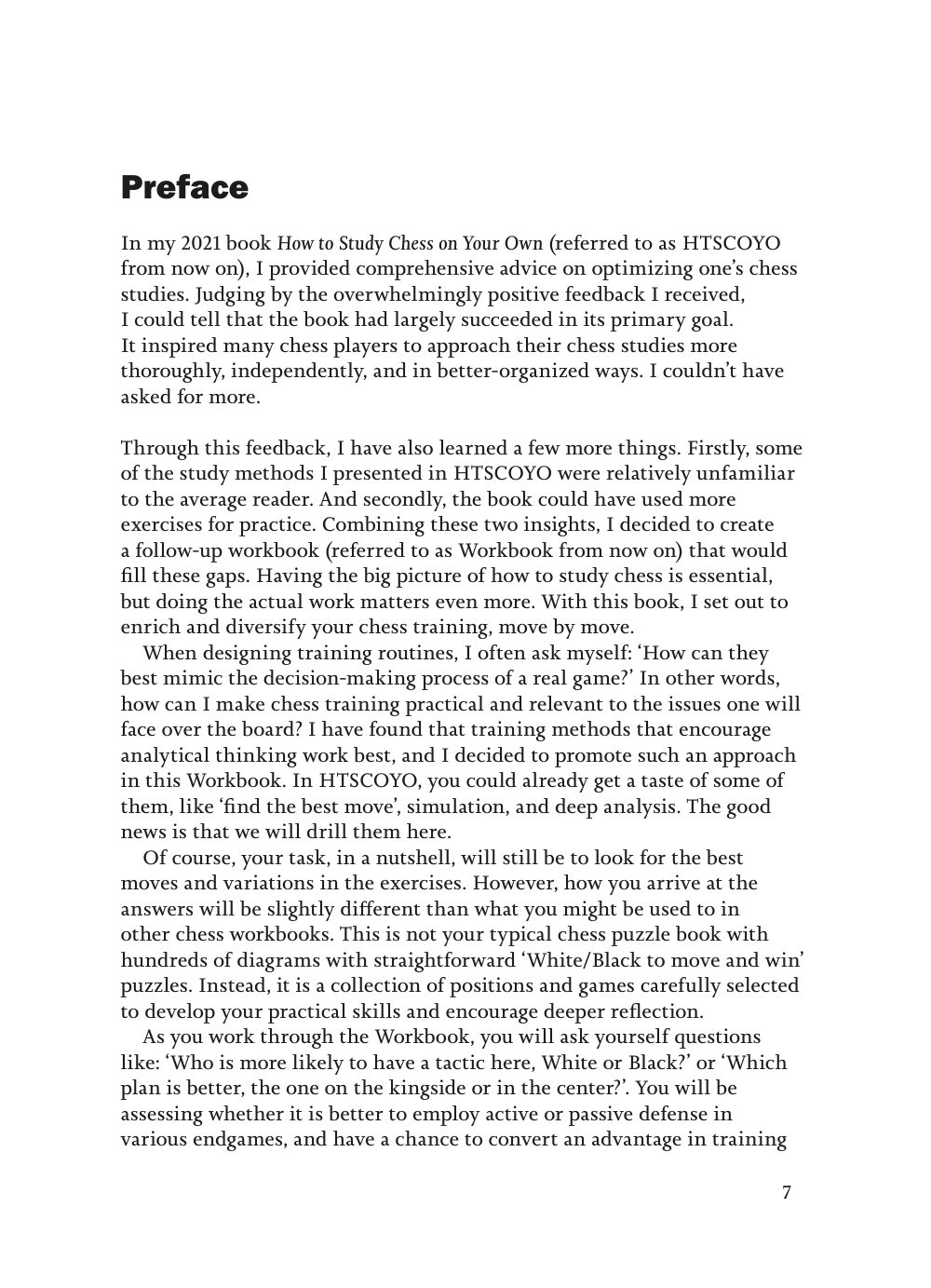 Preface

In my 2021 book How to Study Chess on Your Own (referred to as HTSCOYO from now on), I provided comprehensive advice on optimizing one's chess studies. Judging by the overwhelmingly positive feedback I received, I could tell that the book had largely succeeded in its primary goal. It inspired many chess players to approach their chess studies more thoroughly, independently, and in better-organized ways. I couldn't have asked for more.

Through this feedback, I have also learned a few more things. Firstly, some of the study methods I presented in HTSCOYO were relatively unfamiliar to the average reader. And secondly, the book could have used more exercises for practice. Combining these two insights, I decided to create a follow-up workbook (referred to as Workbook from now on) that would fill these gaps. Having the big picture of how to study chess is essential, but doing the actual work matters even more. With this book, I set out to enrich and diversify your chess training, move by move.

When designing training routines, I often ask myself: 'How can they best mimic the decision-making process of a real game?' In other words, how can I make chess training practical and relevant to the issues one will face over the board? I have found that training methods that encourage analytical thinking work best, and I decided to promote such an approach in this Workbook. In HTSCOYO, you could already get a taste of some of them, like 'find the best move', simulation, and deep analysis. The good news is that we will drill them here.

Of course, your task, in a nutshell, will still be to look for the best moves and variations in the exercises. However, how you arrive at the answers will be slightly different than what you might be used to in other chess workbooks. This is not your typical chess puzzle book with hundreds of diagrams with straightforward 'White/Black to move and win' puzzles. Instead, it is a collection of positions and games carefully selected to develop your practical skills and encourage deeper reflection.

As you work through the Workbook, you will ask yourself questions like: 'Who is more likely to have a tactic here, White or Black?' or 'Which plan is better, the one on the kingside or in the center?'. You will be assessing whether it is better to employ active or passive defense in various endgames, and have a chance to convert an advantage in training

7